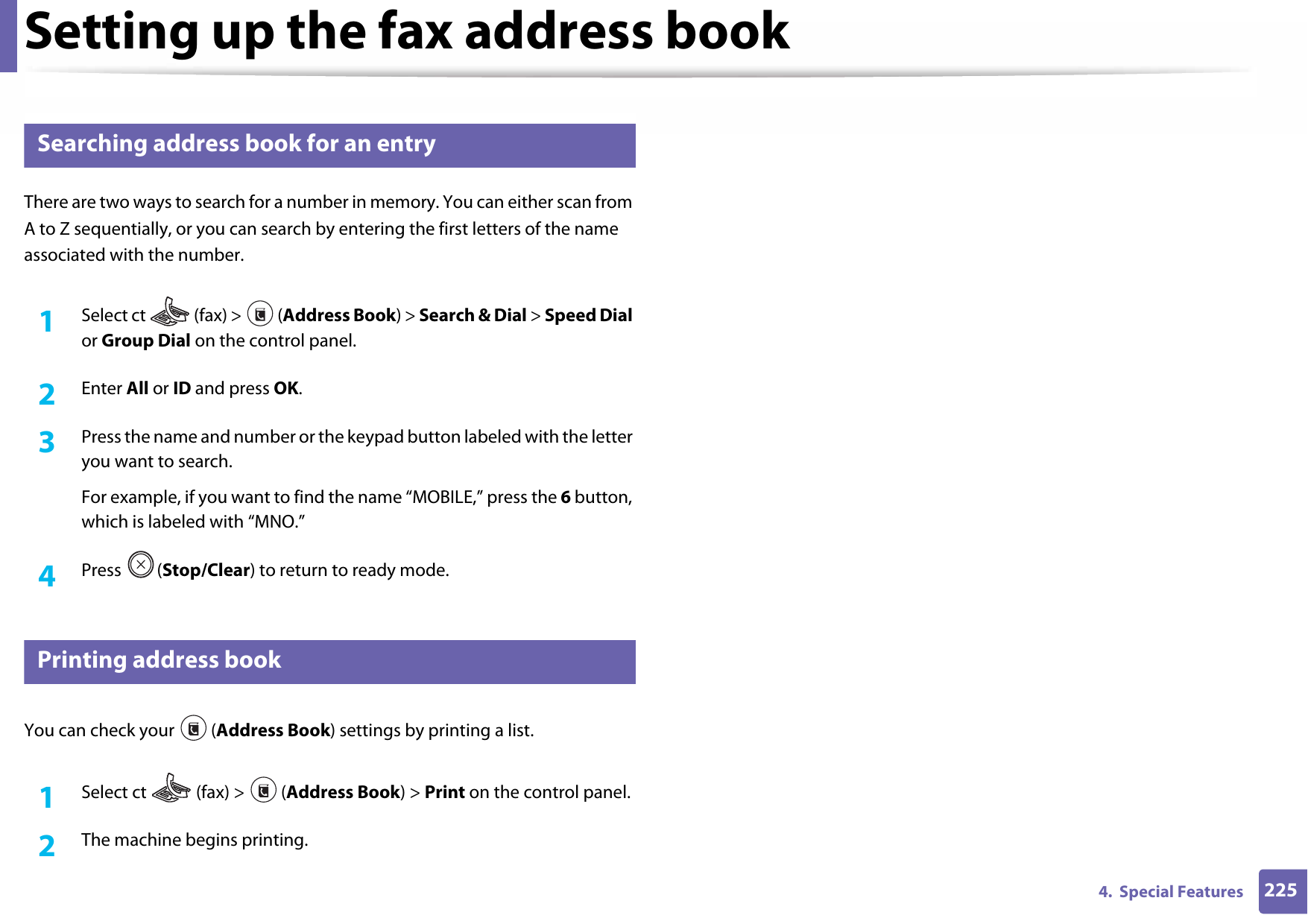 Setting up the fax address book

Searching address book for an entry

There are two ways to search for a number in memory. You can either scan from A to Z sequentially, or you can search by entering the first letters of the name associated with the number.

1 Select ct (fax) > (Address Book) > Search & Dial > Speed Dial or Group Dial on the control panel.

2 Enter All or ID and press OK.

3 Press the name and number or the keypad button labeled with the letter you want to search.

For example, if you want to find the name “MOBILE,” press the 6 button, which is labeled with “MNO.”

4 Press (Stop/Clear) to return to ready mode.

Printing address book

You can check your (Address Book) settings by printing a list.

1 Select ct (fax) > (Address Book) > Print on the control panel.

2 The machine begins printing.

4. Special Features 225